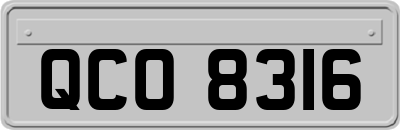 QCO 8316